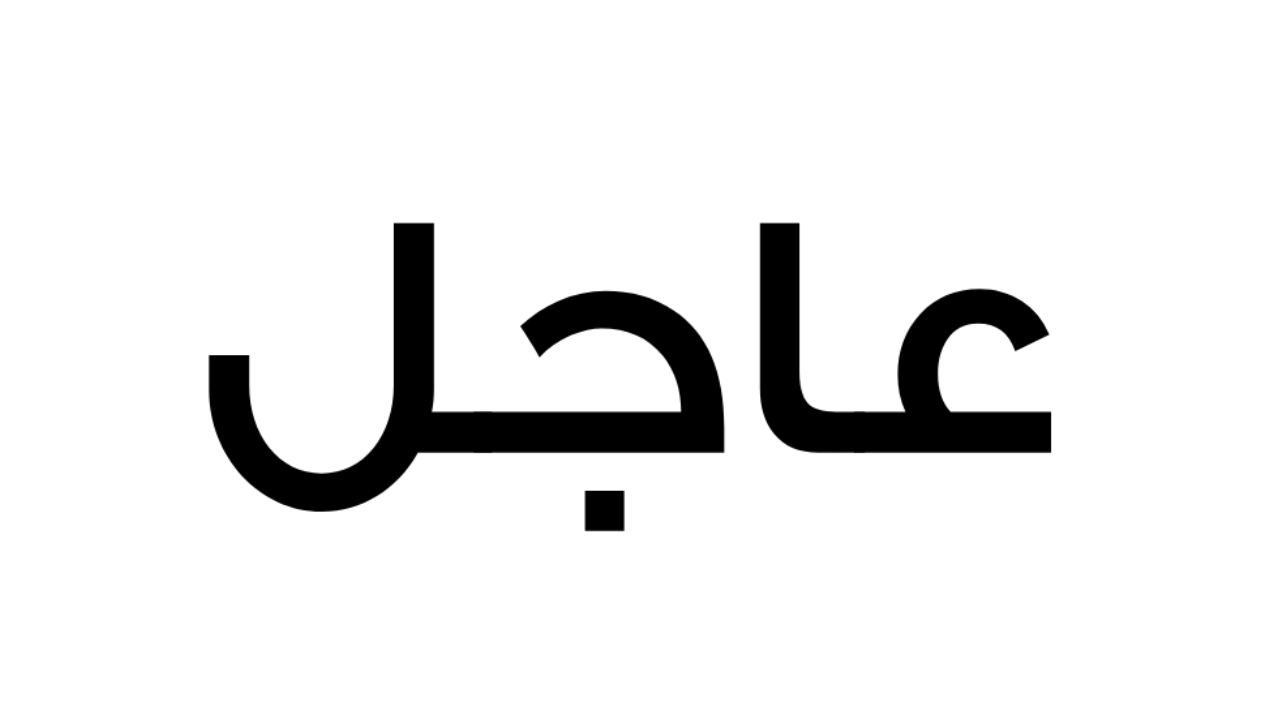 عاجل